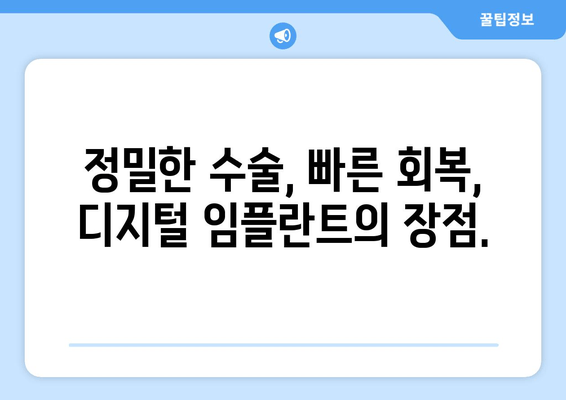 꿀팁정보

정밀한 수술, 빠른 회복, 디지털 임플란트의 장점.